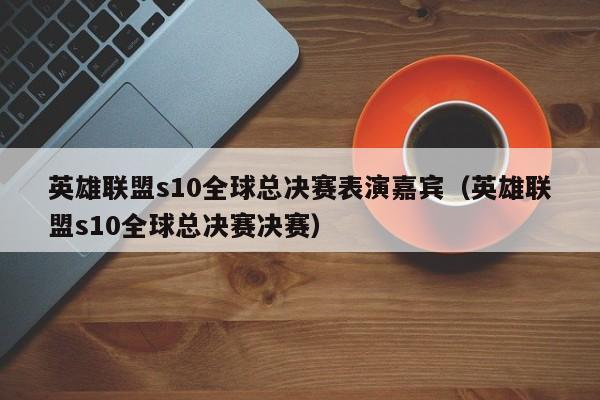 英雄联盟s10全球总决赛表演嘉宾（英雄联盟s10全球总决赛决赛）